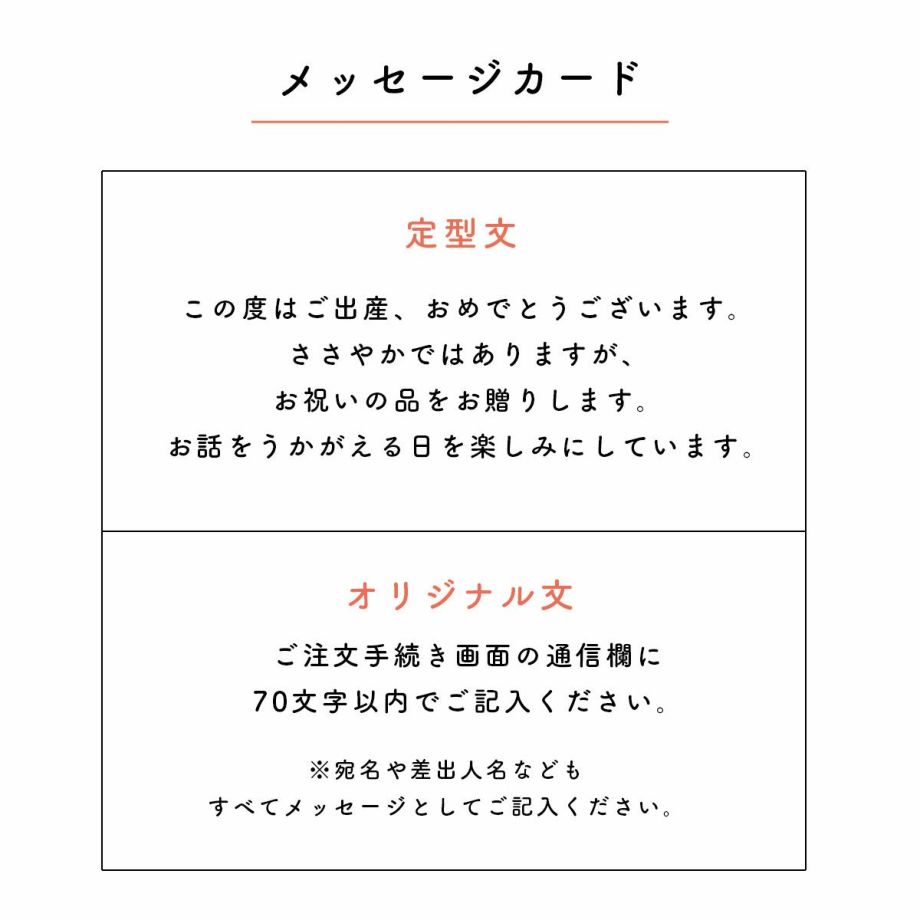 メッセージカード

定型文

この度はご出産、おめでとうございます。
ささやかではありますが、
お祝いの品をお贈りします。
お話をうかがえる日を楽しみにしています。

オリジナル文

ご注文手続き画面の通信欄に
70文字以内でご記入ください。

※宛名や差出人名なども
すべてメッセージとしてご記入ください。